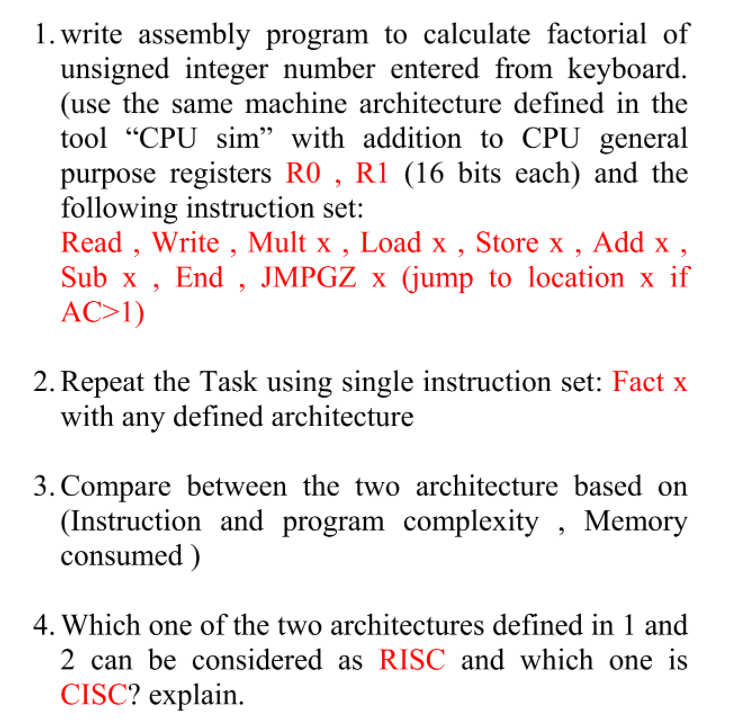 1. write assembly program to calculate factorial of unsigned integer number entered from keyboard. (use the same machine architecture defined in the tool “CPU sim” with addition to CPU general purpose registers R0 , R1 (16 bits each) and the following instruction set:
Read , Write , Mult x , Load x , Store x , Add x , Sub x , End , JMPGZ x (jump to location x if AC>1)

2. Repeat the Task using single instruction set: Fact x with any defined architecture

3. Compare between the two architecture based on (Instruction and program complexity , Memory consumed )

4. Which one of the two architectures defined in 1 and 2 can be considered as RISC and which one is CISC? explain.